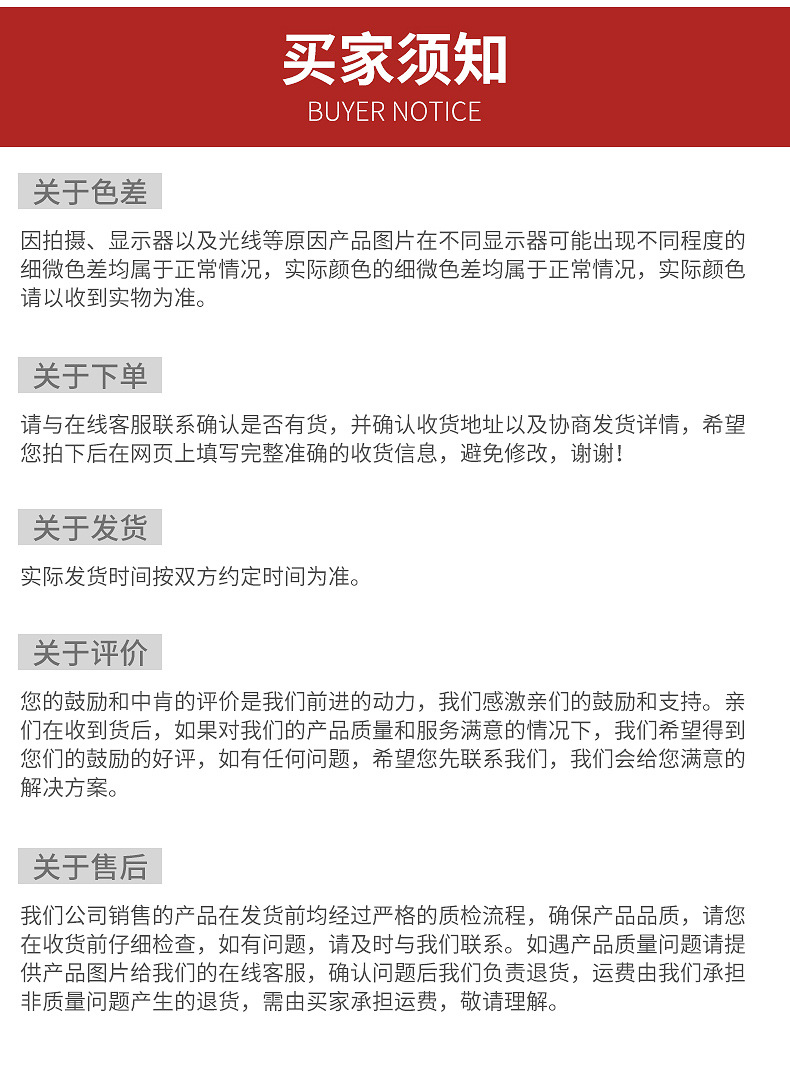 买家须知
BUYER NOTICE

关于色差

因拍摄、显示器以及光线等原因产品图片在不同显示器可能出现不同程度的细微色差均属于正常情况，实际颜色的细微色差均属于正常情况，实际颜色请以收到实物为准。

关于下单

请与在线客服联系确认是否有货，并确认收货地址以及协商发货详情，希望您拍下后在网页上填写完整准确的收货信息，避免修改，谢谢!

关于发货

实际发货时间按双方约定时间为准。

关于评价

您的鼓励和中肯的评价是我们前进的动力，我们感激亲们的鼓励和支持。亲们在收到货后，如果对我们的产品质量和服务满意的情况下，我们希望得到您们的鼓励的好评，如有任何问题，希望您先联系我们，我们会给您满意的解决方案。

关于售后

我们公司销售的产品在发货前均经过严格的质检流程，确保产品品质，请您在收货前仔细检查，如有问题，请及时与我们联系。如遇产品质量问题请提供产品图片给我们的在线客服，确认问题后我们负责退货，运费由我们承担非质量问题产生的退货，需由买家承担运费，敬请理解。